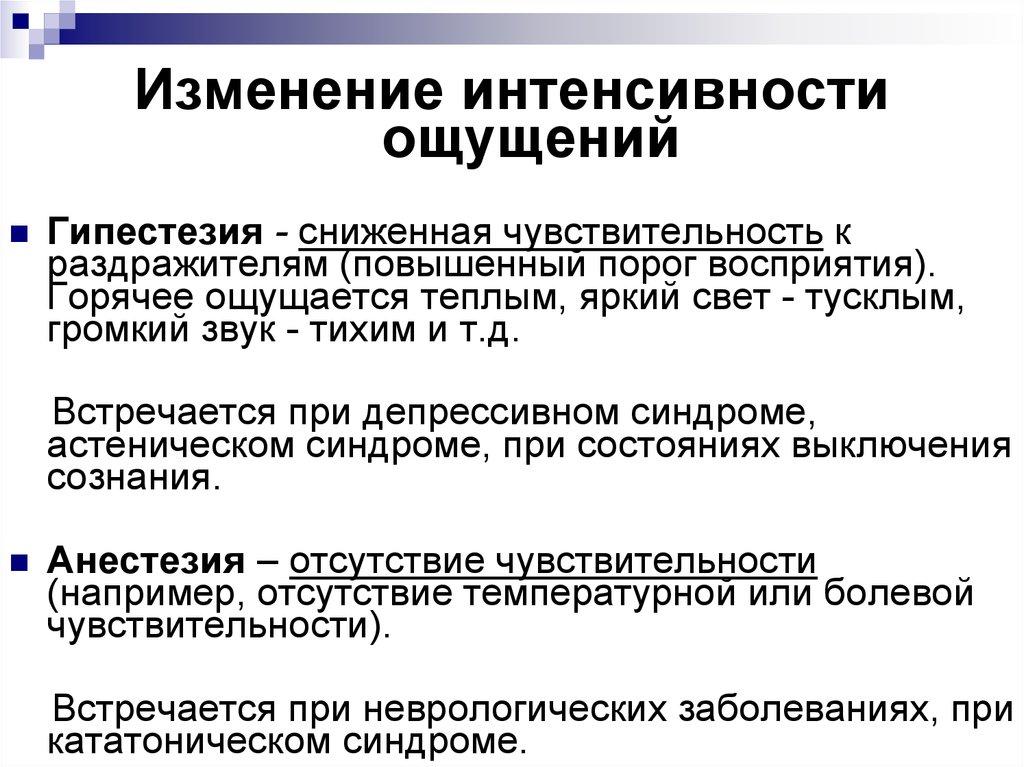 Изменение интенсивности ощущений

Гипестезия - сниженная чувствительность к раздражителям (повышенный порог восприятия). Горячее ощущается теплым, яркий свет - тусклым, громкий звук - тихим и т.д.

Встречается при депрессивном синдроме, астеническом синдроме, при состояниях выключения сознания.

Анестезия – отсутствие чувствительности (например, отсутствие температурной или болевой чувствительности).

Встречается при неврологических заболеваниях, при кататоническом синдроме.